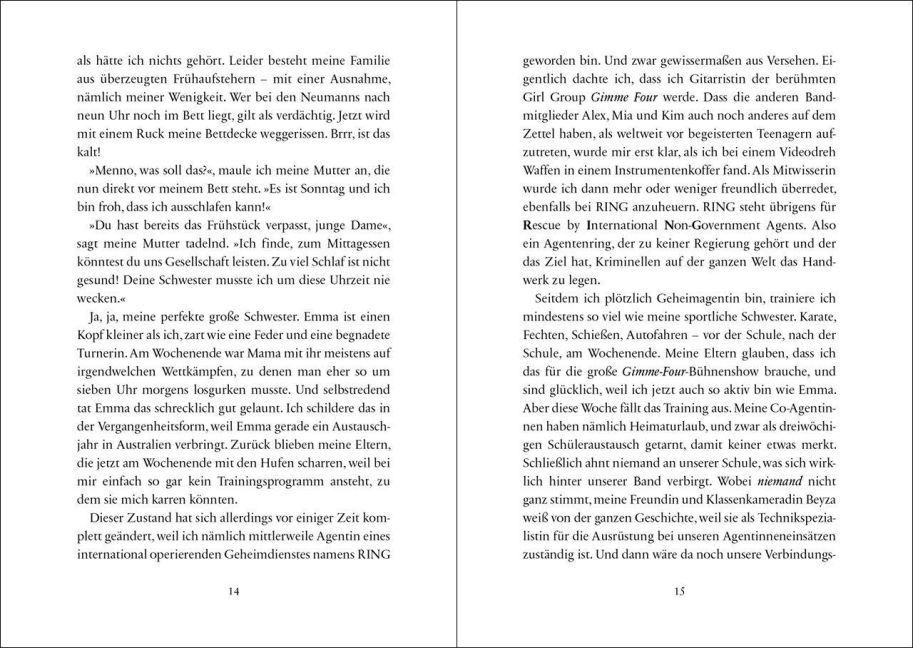 als hätte ich nichts gehört. Leider besteht meine Familie aus überzeugten Frühaufstehern – mit einer Ausnahme, nämlich meiner Wenigkeit. Wer bei den Neumanns nach neun Uhr noch im Bett liegt, gilt als verdächtig. Jetzt wird mit einem Ruck meine Bettdecke weggerissen. Brrr, ist das kalt!

»Menno, was soll das?«, maule ich meine Mutter an, die nun direkt vor meinem Bett steht. »Es ist Sonntag und ich bin froh, dass ich ausschlafen kann!«

»Du hast bereits das Frühstück verpasst, junge Dame«, sagt meine Mutter tadelnd. »Ich finde, zum Mittagessen könntest du uns Gesellschaft leisten. Zu viel Schlaf ist nicht gesund! Deine Schwester musste ich um diese Uhrzeit nie wecken.«

Ja, ja, meine perfekte große Schwester. Emma ist einen Kopf kleiner als ich, zart wie eine Feder und eine begnadete Turnerin. Am Wochenende war Mama mit ihr meistens auf irgendwelchen Wettkämpfen, zu denen man eher so um sieben Uhr morgens losgurken musste. Und selbstredend tat Emma das schrecklich gut gelaunt. Ich schildere das in der Vergangenheitsform, weil Emma gerade ein Austauschjahr in Australien verbringt. Zurück blieben meine Eltern, die jetzt am Wochenende mit den Hufen scharren, weil bei mir einfach so gar kein Trainingsprogramm ansteht, zu dem sie mich karren könnten.

Dieser Zustand hat sich allerdings vor einiger Zeit komplett geändert, weil ich nämlich mittlerweile Agentin eines international operierenden Geheimdienstes namens RING

14

geworden bin. Und zwar gewissermaßen aus Versehen. Eigentlich dachte ich, dass ich Gitarristin der berühmten Girl Group Gimme Four werde. Dass die anderen Bandmitglieder Alex, Mia und Kim auch noch anderes auf dem Zettel haben, als weltweit vor begeisterten Teenagern aufzutreten, wurde mir erst klar, als ich bei einem Videodreh Waffen in einem Instrumentenkoffer fand. Als Mitwisserin wurde ich dann mehr oder weniger freundlich überredet, ebenfalls bei RING anzuheuern. RING steht übrigens für Rescue by International Non-Government Agents. Also ein Agentenring, der zu keiner Regierung gehört und der das Ziel hat, Kriminellen auf der ganzen Welt das Handwerk zu legen.

Seitdem ich plötzlich Geheimagentin bin, trainiere ich mindestens so viel wie meine sportliche Schwester. Karate, Fechten, Schießen, Autofahren – vor der Schule, nach der Schule, am Wochenende. Meine Eltern glauben, dass ich das für die große Gimme-Four-Bühnenshow brauche, und sind glücklich, weil ich jetzt auch so aktiv bin wie Emma. Aber diese Woche fällt das Training aus. Meine Co-Agentinnen haben nämlich Heimaturlaub, und zwar als dreiwöchigen Schüleraustausch getarnt, damit keiner etwas merkt. Schließlich ahnt niemand an unserer Schule, was sich wirklich hinter unserer Band verbirgt. Wobei niemand nicht ganz stimmt, meine Freundin und Klassenkameradin Beyza weiß von der ganzen Geschichte, weil sie als Technikspezialistin für die Ausrüstung bei unseren Agentinneneinsätzen zuständig ist. Und dann wäre da noch unsere Verbindungs-

15